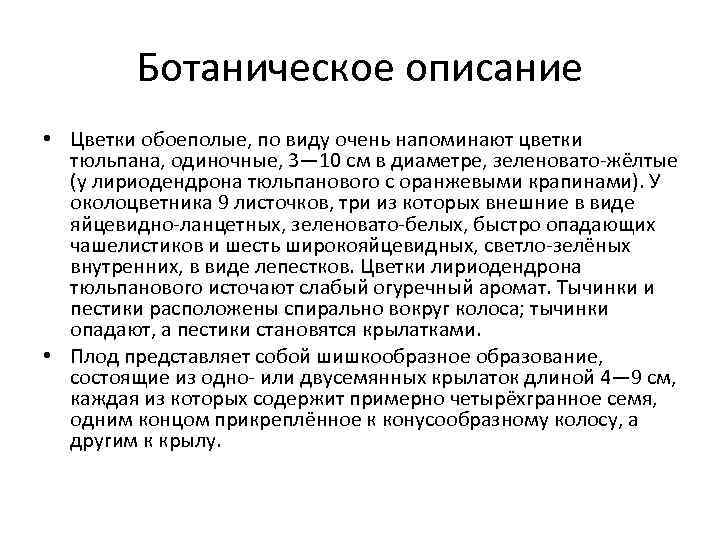 Ботаническое описание

• Цветки обоеполые, по виду очень напоминают цветки тюльпана, одиночные, 3—10 см в диаметре, зеленовато-жёлтые (у лириодендрона тюльпанового с оранжевыми крапинами). У околоцветника 9 листочков, три из которых внешние в виде яйцевидно-ланцетных, зеленовато-белых, быстро опадающих чашелистиков и шесть широкояйцевидных, светло-зелёных внутренних, в виде лепестков. Цветки лириодендрона тюльпанового источают слабый огуречный аромат. Тычинки и пестики расположены спирально вокруг колоса; тычинки опадают, а пестики становятся крылатками.

• Плод представляет собой шишкообразное образование, состоящие из одно- или двусемянных крылаток длиной 4—9 см, каждая из которых содержит примерно четырёхгранное семя, одним концом прикреплённое к конусообразному колосу, а другим к крылу.